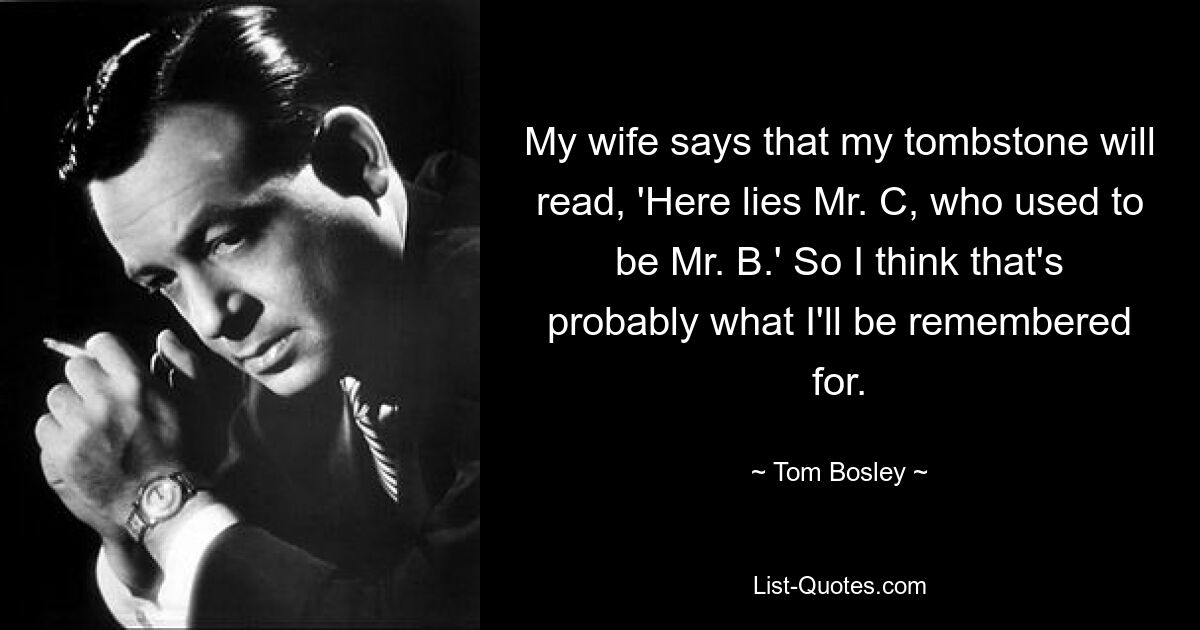 My wife says that my tombstone will read, 'Here lies Mr. C, who used to be Mr. B.' So I think that's probably what I'll be remembered for.

~ Tom Bosley ~

List-Quotes.com